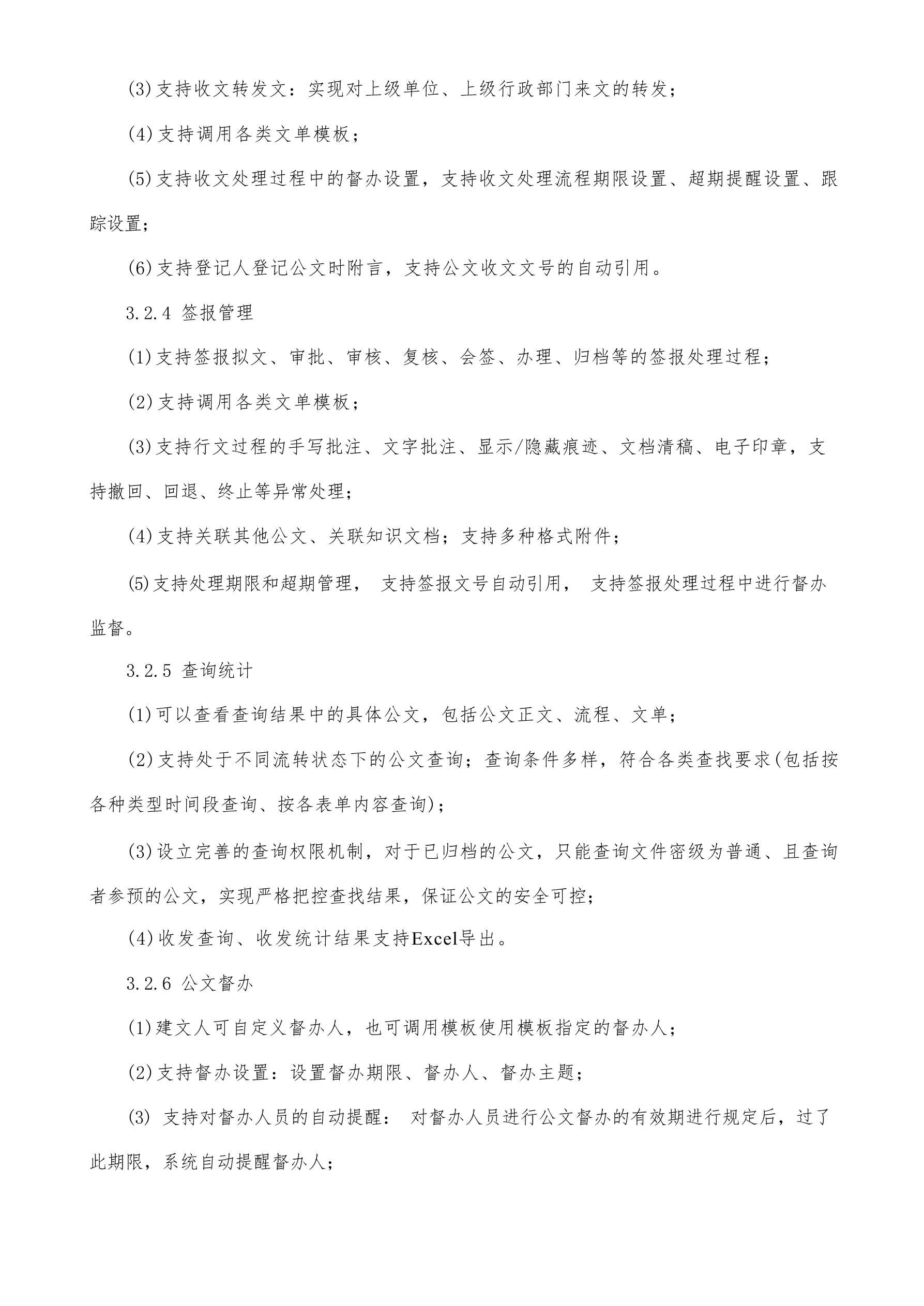 (3)支持收文转发文：实现对上级单位、上级行政部门来文的转发；

(4)支持调用各类文单模板；

(5)支持收文处理过程中的督办设置，支持收文处理流程期限设置、超期提醒设置、跟踪设置；

(6)支持登记人登记公文时附言，支持公文收文文号的自动引用。

3.2.4 签报管理

(1)支持签报拟文、审批、审核、复核、会签、办理、归档等的签报处理过程；

(2)支持调用各类文单模板；

(3)支持行文过程的手写批注、文字批注、显示/隐藏痕迹、文档清稿、电子印章，支持撤回、回退、终止等异常处理；

(4)支持关联其他公文、关联知识文档；支持多种格式附件；

(5)支持处理期限和超期管理， 支持签报文号自动引用， 支持签报处理过程中进行督办监督。

3.2.5 查询统计

(1)可以查看查询结果中的具体公文，包括公文正文、流程、文单；

(2)支持处于不同流转状态下的公文查询；查询条件多样，符合各类查找要求(包括按各种类型时间段查询、按各表单内容查询)；

(3)设立完善的查询权限机制，对于已归档的公文，只能查询文件密级为普通、且查询者参预的公文，实现严格把控查找结果，保证公文的安全可控；

(4)收发查询、收发统计结果支持Excel导出。

3.2.6 公文督办

(1)建文人可自定义督办人，也可调用模板使用模板指定的督办人；

(2)支持督办设置：设置督办期限、督办人、督办主题；

(3) 支持对督办人员的自动提醒： 对督办人员进行公文督办的有效期进行规定后，过了此期限，系统自动提醒督办人；